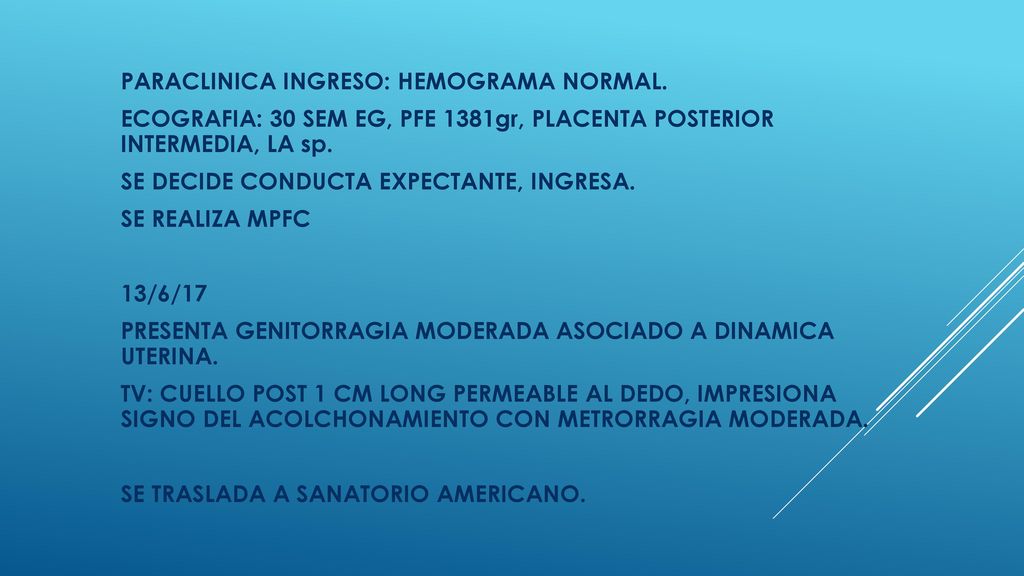 PARACLINICA INGRESO: HEMOGRAMA NORMAL.

ECOGRAFIA: 30 SEM EG, PFE 1381gr, PLACENTA POSTERIOR INTERMEDIA, LA sp.

SE DECIDE CONDUCTA EXPECTANTE, INGRESA.

SE REALIZA MPFC

13/6/17

PRESENTA GENITORRAGIA MODERADA ASOCIADO A DINAMICA UTERINA.

TV: CUELLO POST 1 CM LONG PERMEABLE AL DEDO, IMPRESIONA SIGNO DEL ACOLCHONAMIENTO CON METRORRAGIA MODERADA.

SE TRASLADA A SANATORIO AMERICANO.